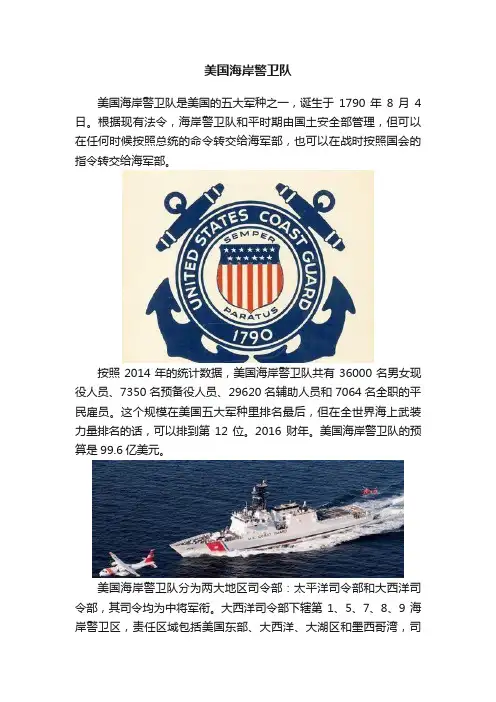 美国海岸警卫队

美国海岸警卫队是美国的五大军种之一，诞生于1790年8月4日。根据现有法令，海岸警卫队和平时期由国土安全部管理，但可以在任何时候按照总统的命令转交给海军部，也可以在战时按照国会的指令转交给海军部。

UNITED STATES COAST GUARD
SEMPER
PARATUS
1790

按照2014年的统计数据，美国海岸警卫队共有36000名男女现役人员、7350名预备役人员、29620名辅助人员和7064名全职的平民雇员。这个规模在美国五大军种里排名最后，但在全世界海上武装力量排名的话，可以排到第12位。2016财年。美国海岸警卫队的预算是99.6亿美元。

美国海岸警卫队分为两大地区司令部：太平洋司令部和大西洋司令部，其司令均为中将军衔。大西洋司令部下辖第1、5、7、8、9海岸警卫区，责任区域包括美国东部、大西洋、大湖区和墨西哥湾，司